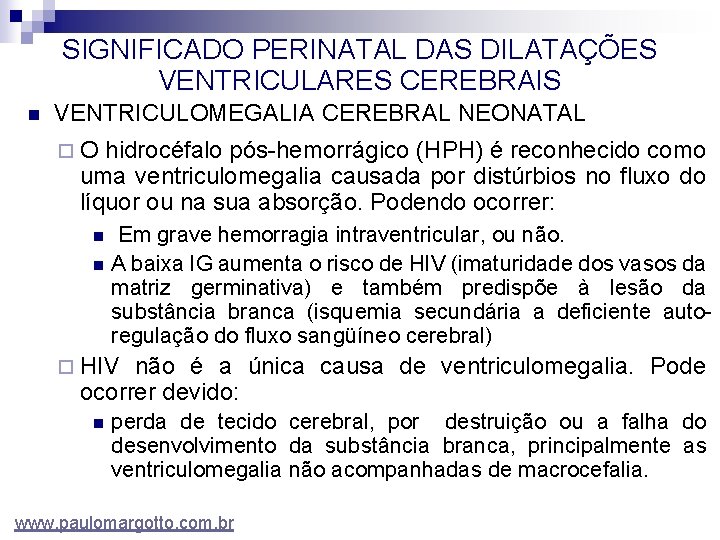 SIGNIFICADO PERINATAL DAS DILATAÇÕES VENTRICULARES CEREBRAIS

VENTRICULOMEGALIA CEREBRAL NEONATAL

O hidrocéfalo pós-hemorrágico (HPH) é reconhecido como uma ventriculomegalia causada por distúrbios no fluxo do líquor ou na sua absorção. Podendo ocorrer:

Em grave hemorragia intraventricular, ou não.

A baixa IG aumenta o risco de HIV (imaturidade dos vasos da matriz germinativa) e também predispõe à lesão da substância branca (isquemia secundária a deficiente auto-regulação do fluxo sangüíneo cerebral)

HIV não é a única causa de ventriculomegalia. Pode ocorrer devido:

perda de tecido cerebral, por destruição ou a falha do desenvolvimento da substância branca, principalmente as ventriculomegalia não acompanhadas de macrocefalia.

www.paulomargotto.com.br